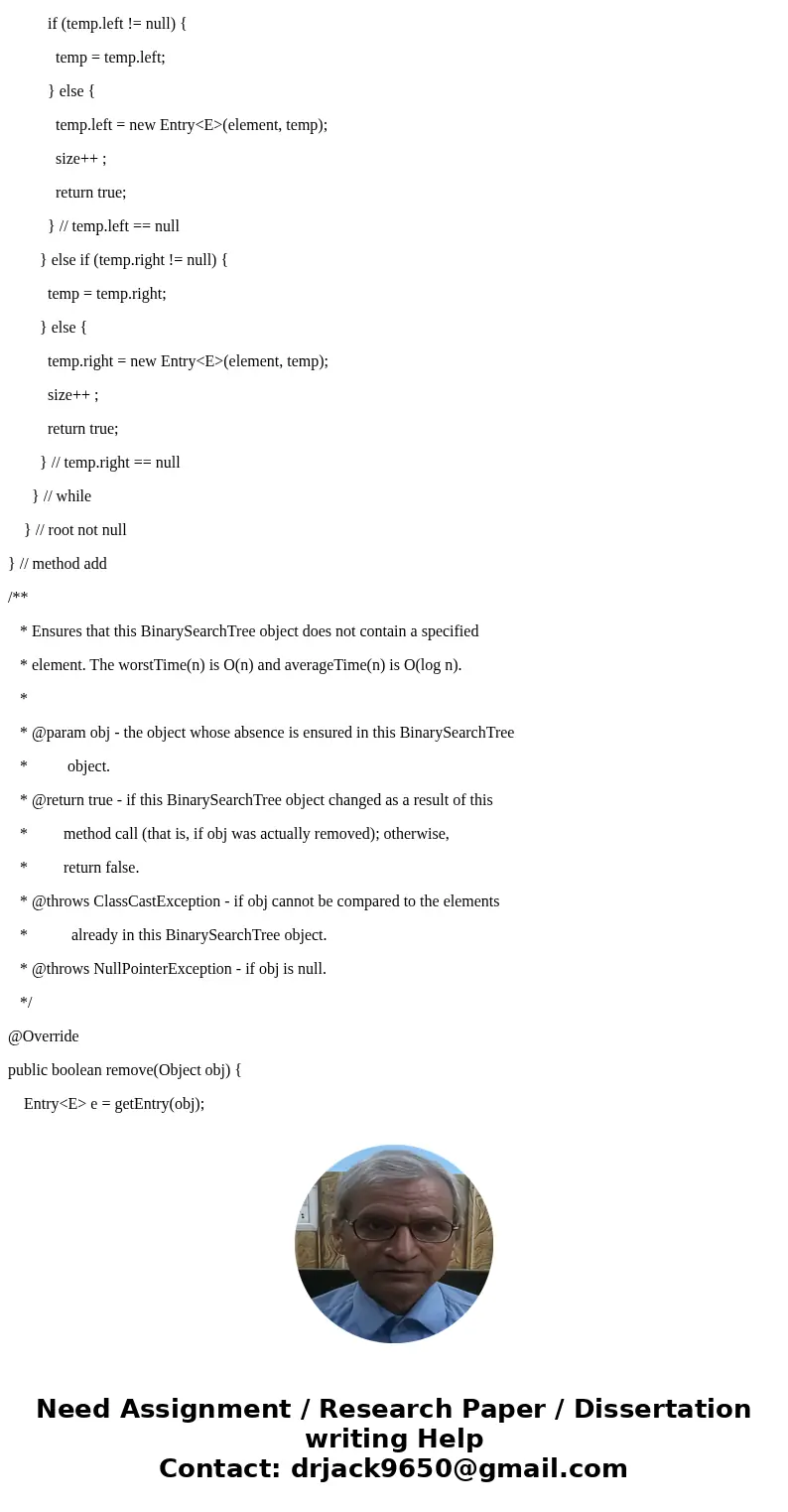 if (temp.left != null) {
temp = temp.left;
} else {
temp.left = new Entry<E>(element, temp);
size++ ;
return true;
} // temp.left == null
} else if (temp.right != null) {
temp = temp.right;
} else {
temp.right = new Entry<E>(element, temp);
size++ ;
return true;
} // temp.right == null
} // while
} // root not null
} // method add
/**
* Ensures that this BinarySearchTree object does not contain a specified
* element. The worstTime(n) is O(n) and averageTime(n) is O(log n).
*
* @param obj - the object whose absence is ensured in this BinarySearchTree
* object.
* @return true - if this BinarySearchTree object changed as a result of this
* method call (that is, if obj was actually removed); otherwise,
* return false.
* @throws ClassCastException - if obj cannot be compared to the elements
* already in this BinarySearchTree object.
* @throws NullPointerException - if obj is null.
*/
@Override
public boolean remove(Object obj) {
Entry<E> e = getEntry(obj);

Need Assignment / Research Paper / Dissertation writing Help
Contact: drjack9650@gmail.com